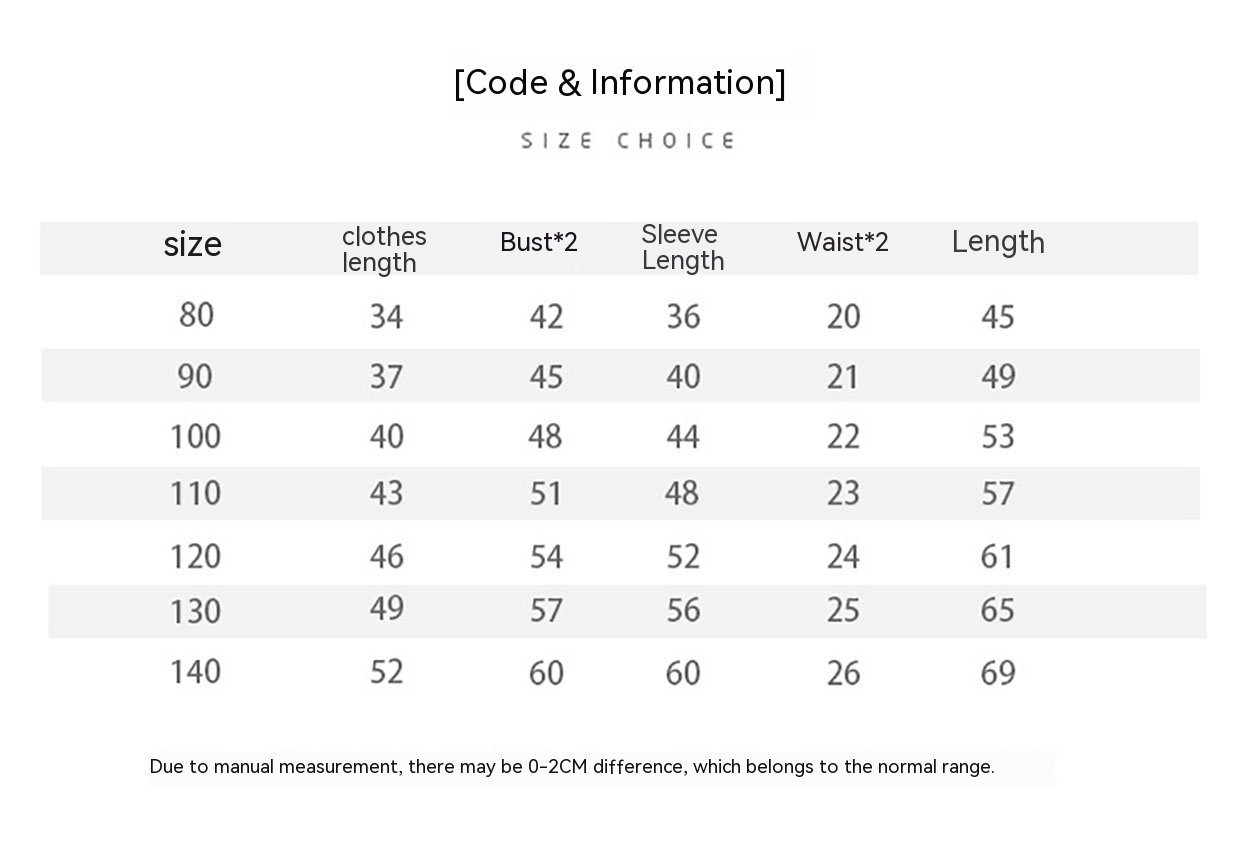 [Code & Information]

SIZE CHOICE

| size | clothes length | Bust*2 | Sleeve Length | Waist*2 | Length |
|---|---|---|---|---|---|
| 80 | 34 | 42 | 36 | 20 | 45 |
| 90 | 37 | 45 | 40 | 21 | 49 |
| 100 | 40 | 48 | 44 | 22 | 53 |
| 110 | 43 | 51 | 48 | 23 | 57 |
| 120 | 46 | 54 | 52 | 24 | 61 |
| 130 | 49 | 57 | 56 | 25 | 65 |
| 140 | 52 | 60 | 60 | 26 | 69 |

Due to manual measurement, there may be 0-2CM difference, which belongs to the normal range.